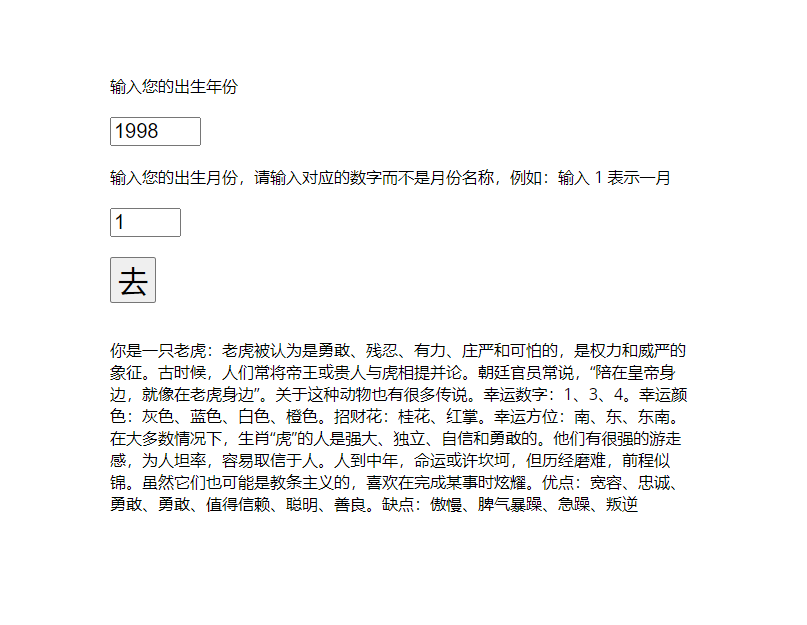 输入您的出生年份

1998

输入您的出生月份，请输入对应的数字而不是月份名称，例如：输入 1 表示一月

1

去

你是一只老虎：老虎被认为是勇敢、残忍、有力、庄严和可怕的，是权力和威严的象征。古时候，人们常将帝王或贵人与虎相提并论。朝廷官员常说，“陪在皇帝身边，就像在老虎身边”。关于这种动物也有很多传说。幸运数字：1、3、4。幸运颜色：灰色、蓝色、白色、橙色。招财花：桂花、红掌。幸运方位：南、东、东南。在大多数情况下，生肖“虎”的人是强大、独立、自信和勇敢的。他们有很强的游走感，为人坦率，容易取信于人。人到中年，命运或许坎坷，但历经磨难，前程似锦。虽然它们也可能是教条主义的，喜欢在完成某事时炫耀。优点：宽容、忠诚、勇敢、勇敢、值得信赖、聪明、善良。缺点：傲慢、脾气暴躁、急躁、叛逆